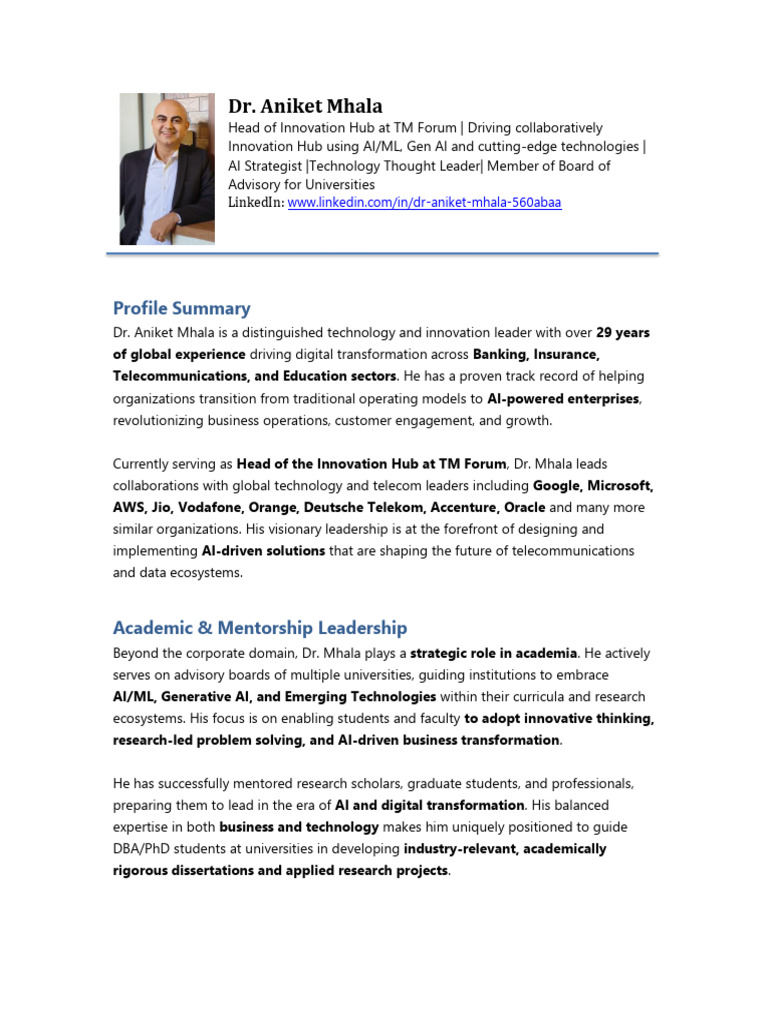 Dr. Aniket Mhala

Head of Innovation Hub at TM Forum | Driving collaboratively Innovation Hub using AI/ML, Gen AI and cutting-edge technologies | AI Strategist |Technology Thought Leader| Member of Board of Advisory for Universities

LinkedIn: www.linkedin.com/in/dr-aniket-mhala-560abaa

Profile Summary

Dr. Aniket Mhala is a distinguished technology and innovation leader with over 29 years of global experience driving digital transformation across Banking, Insurance, Telecommunications, and Education sectors. He has a proven track record of helping organizations transition from traditional operating models to AI-powered enterprises, revolutionizing business operations, customer engagement, and growth.

Currently serving as Head of the Innovation Hub at TM Forum, Dr. Mhala leads collaborations with global technology and telecom leaders including Google, Microsoft, AWS, Jio, Vodafone, Orange, Deutsche Telekom, Accenture, Oracle and many more similar organizations. His visionary leadership is at the forefront of designing and implementing AI-driven solutions that are shaping the future of telecommunications and data ecosystems.

Academic & Mentorship Leadership

Beyond the corporate domain, Dr. Mhala plays a strategic role in academia. He actively serves on advisory boards of multiple universities, guiding institutions to embrace AI/ML, Generative AI, and Emerging Technologies within their curricula and research ecosystems. His focus is on enabling students and faculty to adopt innovative thinking, research-led problem solving, and AI-driven business transformation.

He has successfully mentored research scholars, graduate students, and professionals, preparing them to lead in the era of AI and digital transformation. His balanced expertise in both business and technology makes him uniquely positioned to guide DBA/PhD students at universities in developing industry-relevant, academically rigorous dissertations and applied research projects.